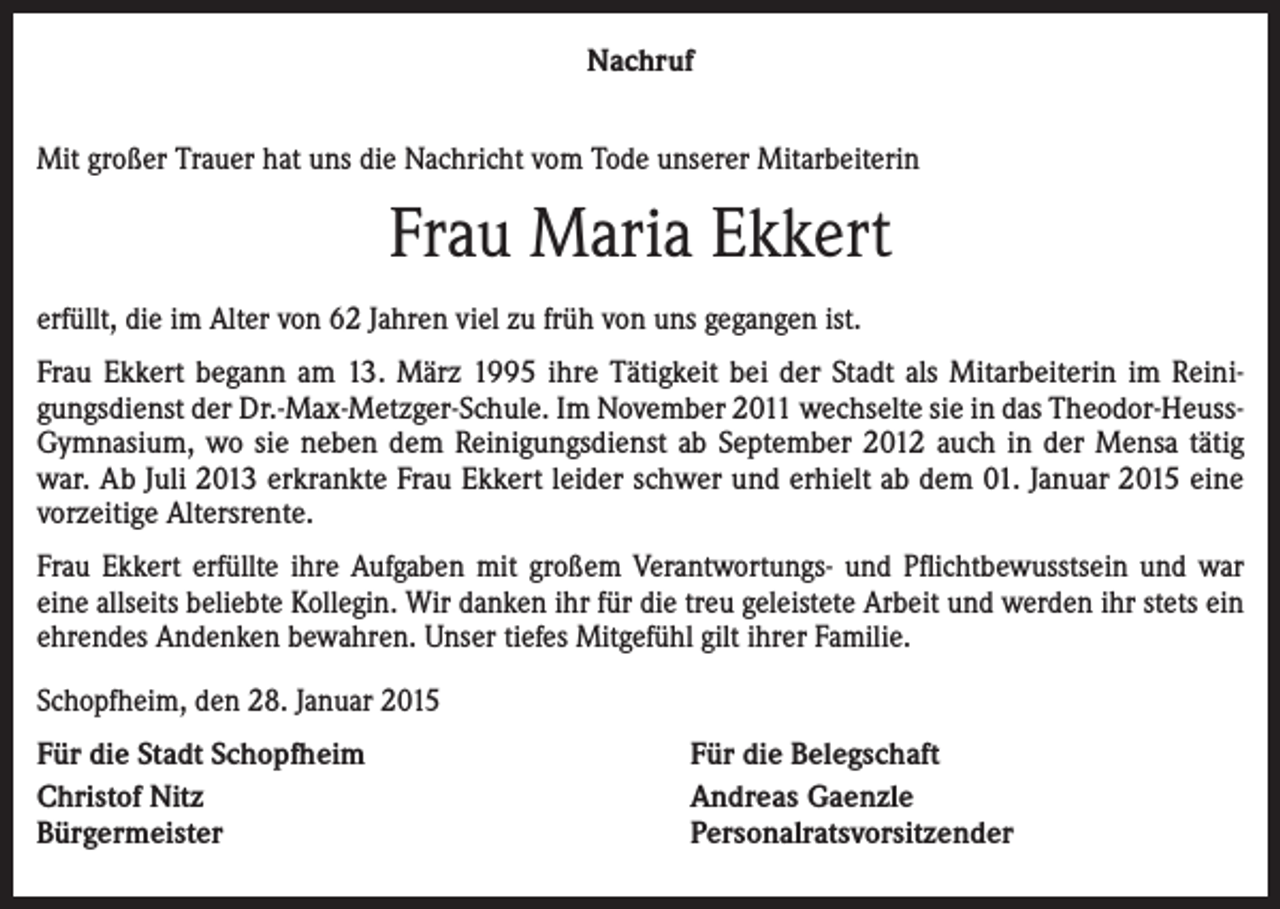 Nachruf

Mit großer Trauer hat uns die Nachricht vom Tode unserer Mitarbeiterin

Frau Maria Ekkert

erfüllt, die im Alter von 62 Jahren viel zu früh von uns gegangen ist.

Frau Ekkert begann am 13. März 1995 ihre Tätigkeit bei der Stadt als Mitarbeiterin im Reinigungsdienst der Dr.-Max-Metzger-Schule. Im November 2011 wechselte sie in das Theodor-Heuss-Gymnasium, wo sie neben dem Reinigungsdienst ab September 2012 auch in der Mensa tätig war. Ab Juli 2013 erkrankte Frau Ekkert leider schwer und erhielt ab dem 01. Januar 2015 eine vorzeitige Altersrente.

Frau Ekkert erfüllte ihre Aufgaben mit großem Verantwortungs- und Pflichtbewusstsein und war eine allseits beliebte Kollegin. Wir danken ihr für die treu geleistete Arbeit und werden ihr stets ein ehrendes Andenken bewahren. Unser tiefes Mitgefühl gilt ihrer Familie.

Schopfheim, den 28. Januar 2015

Für die Stadt Schopfheim
Christof Nitz
Bürgermeister

Für die Belegschaft
Andreas Gaenzle
Personalratsvorsitzender